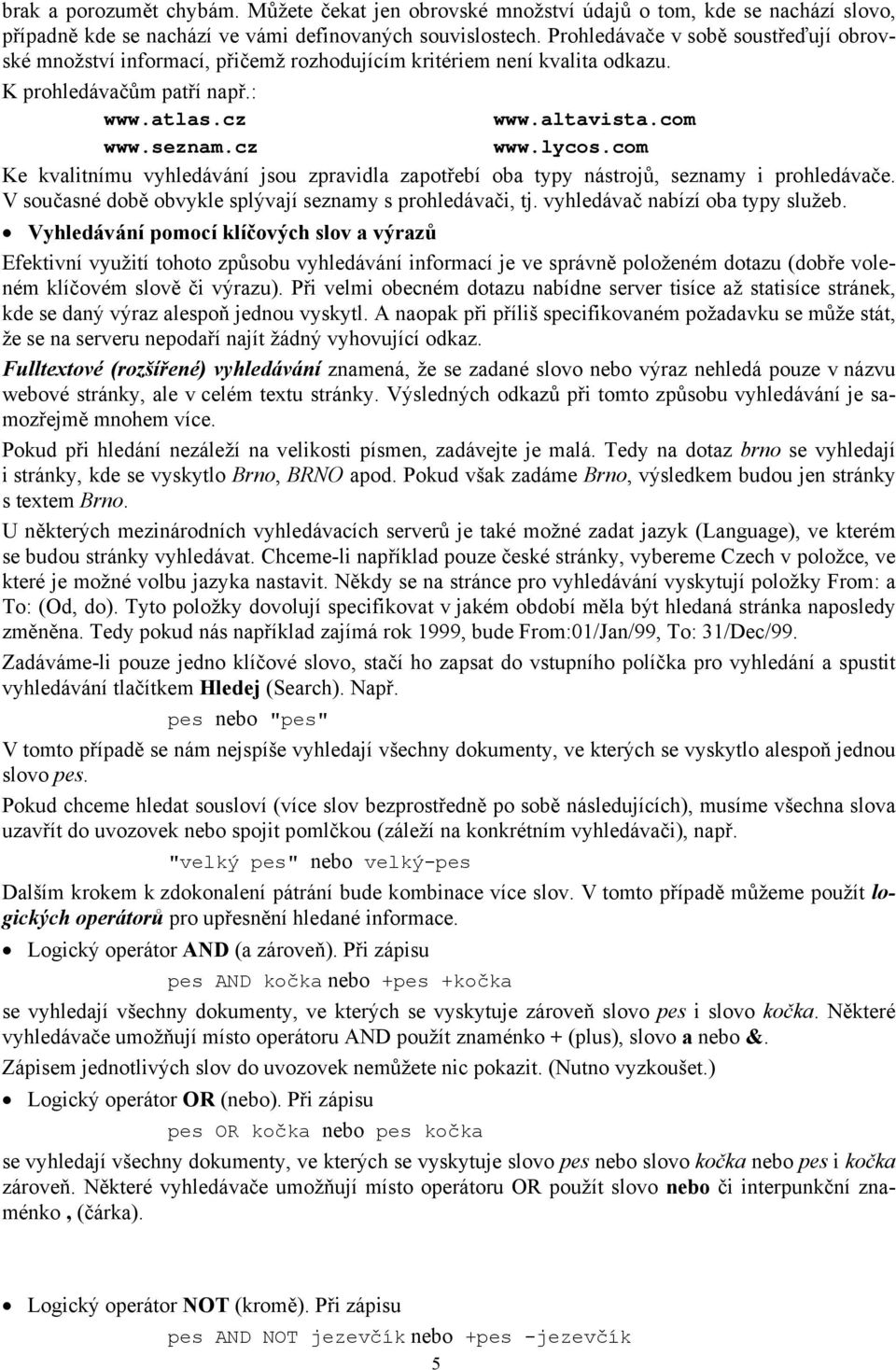 brak a porozumět chybám. Můžete čekat jen obrovské množství údajů o tom, kde se nachází slovo, případně kde se nachází ve vámi definovaných souvislostech. Prohledávače v sobě soustřeďují obrovské množství informací, přičemž rozhodujícím kritériem není kvalita odkazu.

K prohledávačům patří např.:

www.atlas.cz
www.seznam.cz
www.altavista.com
www.lycos.com

Ke kvalitnímu vyhledávání jsou zpravidla zapotřebí oba typy nástrojů, seznamy i prohledávače. V současné době obvykle splývají seznamy s prohledávači, tj. vyhledávač nabízí oba typy služeb.

• Vyhledávání pomocí klíčových slov a výrazů

Efektivní využití tohoto způsobu vyhledávání informací je ve správně položeném dotazu (dobře voleném klíčovém slově či výrazu). Při velmi obecném dotazu nabídne server tisíce až statisíce stránek, kde se daný výraz alespoň jednou vyskytl. A naopak při příliš specifikovaném požadavku se může stát, že se na serveru nepodaří najít žádný vyhovující odkaz.

Fulltextové (rozšířené) vyhledávání znamená, že se zadané slovo nebo výraz nehledá pouze v názvu webové stránky, ale v celém textu stránky. Výsledných odkazů při tomto způsobu vyhledávání je samozřejmě mnohem více.

Pokud při hledání nezáleží na velikosti písmen, zadávejte je malá. Tedy na dotaz brno se vyhledají i stránky, kde se vyskytlo Brno, BRNO apod. Pokud však zadáme Brno, výsledkem budou jen stránky s textem Brno.

U některých mezinárodních vyhledávacích serverů je také možné zadat jazyk (Language), ve kterém se budou stránky vyhledávat. Chceme-li například pouze české stránky, vybereme Czech v položce, ve které je možné volbu jazyka nastavit. Někdy se na stránce pro vyhledávání vyskytují položky From: a To: (Od, do). Tyto položky dovolují specifikovat v jakém období měla být hledaná stránka naposledy změněna. Tedy pokud nás například zajímá rok 1999, bude From:01/Jan/99, To: 31/Dec/99.

Zadáváme-li pouze jedno klíčové slovo, stačí ho zapsat do vstupního políčka pro vyhledání a spustit vyhledávání tlačítkem Hledej (Search). Např.

pes nebo "pes"

V tomto případě se nám nejspíše vyhledají všechny dokumenty, ve kterých se vyskytlo alespoň jednou slovo pes.

Pokud chceme hledat sousloví (více slov bezprostředně po sobě následujících), musíme všechna slova uzavřít do uvozovek nebo spojit pomlčkou (záleží na konkrétním vyhledávači), např.

"velký pes" nebo velký-pes

Dalším krokem k zdokonalení pátrání bude kombinace více slov. V tomto případě můžeme použít logických operátorů pro upřesnění hledané informace.

• Logický operátor AND (a zároveň). Při zápisu

pes AND kočka nebo +pes +kočka

se vyhledají všechny dokumenty, ve kterých se vyskytuje zároveň slovo pes i slovo kočka. Některé vyhledávače umožňují místo operátoru AND použít znaménko + (plus), slovo a nebo &.

Zápisem jednotlivých slov do uvozovek nemůžete nic pokazit. (Nutno vyzkoušet.)

• Logický operátor OR (nebo). Při zápisu

pes OR kočka nebo pes kočka

se vyhledají všechny dokumenty, ve kterých se vyskytuje slovo pes nebo slovo kočka nebo pes i kočka zároveň. Některé vyhledávače umožňují místo operátoru OR použít slovo nebo či interpunkční znaménko , (čárka).

• Logický operátor NOT (kromě). Při zápisu

pes AND NOT jezevčík nebo +pes -jezevčík

5